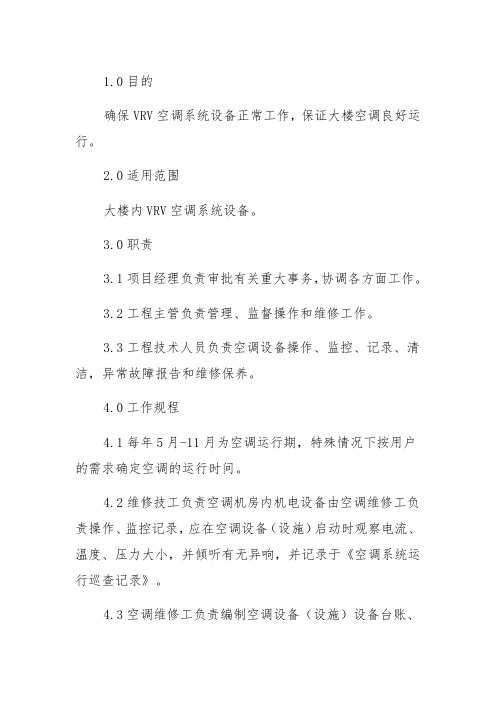 1.0 目的

确保 VRV 空调系统设备正常工作，保证大楼空调良好运行。

2.0 适用范围

大楼内 VRV 空调系统设备。

3.0 职责

3.1 项目经理负责审批有关重大事务，协调各方面工作。

3.2 工程主管负责管理、监督操作和维修工作。

3.3 工程技术人员负责空调设备操作、监控、记录、清洁，异常故障报告和维修保养。

4.0 工作规程

4.1 每年 5 月-11 月为空调运行期，特殊情况下按用户的需求确定空调的运行时间。

4.2 维修技工负责空调机房内机电设备由空调维修工负责操作、监控记录，应在空调设备（设施）启动时观察电流、温度、压力大小，并倾听有无异响，并记录于《空调系统运行巡查记录》。

4.3 空调维修工负责编制空调设备（设施）设备台账、